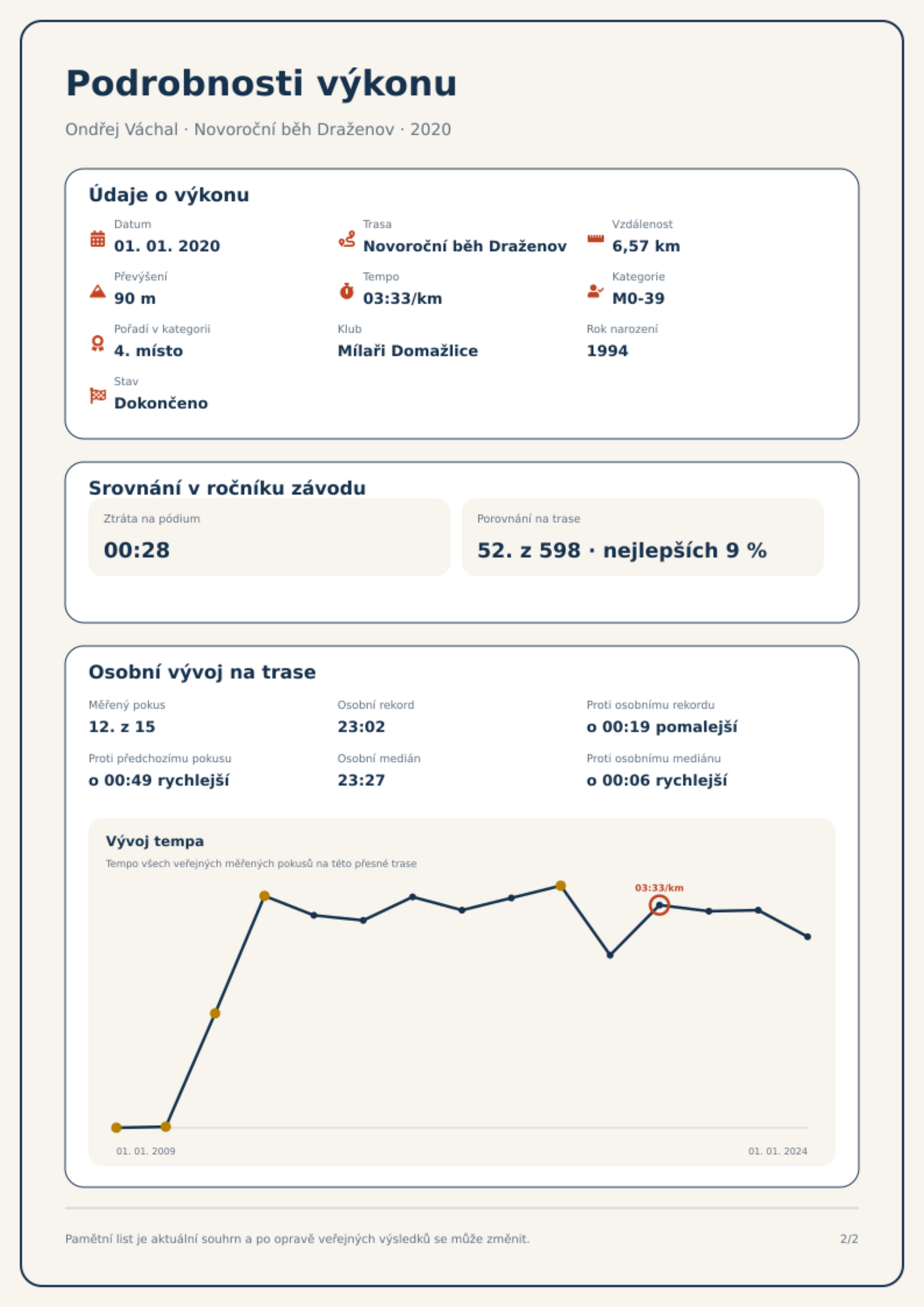 Podrobnosti výkonu

Ondřej Váchal · Novoroční běh Draženov · 2020

Údaje o výkonu

Datum
01. 01. 2020

Trasa
Novoroční běh Draženov

Vzdálenost
6,57 km

Převýšení
90 m

Tempo
03:33/km

Kategorie
M0-39

Pořadí v kategorii
4. místo

Klub
Mílaři Domažlice

Rok narození
1994

Stav
Dokončeno

Srovnání v ročníku závodu

Ztráta na pódium
00:28

Porovnání na trase
52. z 598 · nejlepších 9 %

Osobní vývoj na trase

Měřený pokus
12. z 15

Osobní rekord
23:02

Proti osobnímu rekordu
o 00:19 pomalejší

Proti předchozímu pokusu
o 00:49 rychlejší

Osobní medián
23:27

Proti osobnímu mediánu
o 00:06 rychlejší

Vývoj tempa
Tempo všech veřejných měřených pokusů na této přesné trase

03:33/km

01. 01. 2009
01. 01. 2024

Pamětní list je aktuální souhrn a po opravě veřejných výsledků se může změnit.
2/2